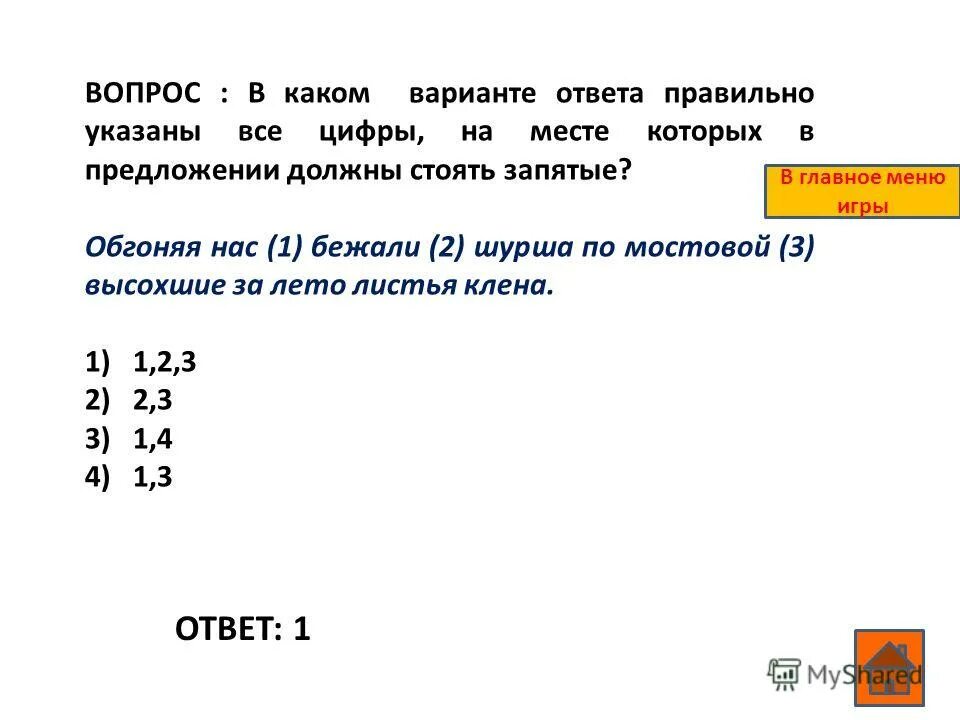 ВОПРОС : В каком варианте ответа правильно указаны все цифры, на месте которых в предложении должны стоять запятые?

В главное меню игры

Обгоняя нас (1) бежали (2) шурша по мостовой (3) высохшие за лето листья клена.

1) 1,2,3
2) 2,3
3) 1,4
4) 1,3

ОТВЕТ: 1

MyShared